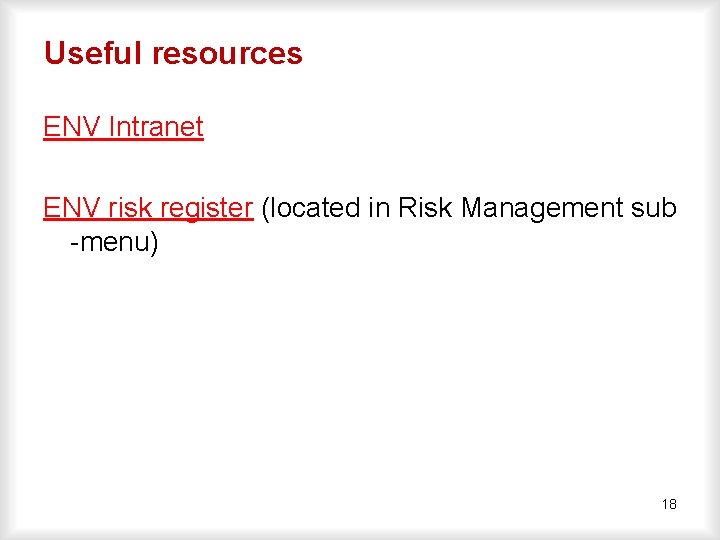 Useful resources

ENV Intranet

ENV risk register (located in Risk Management sub -menu)

18